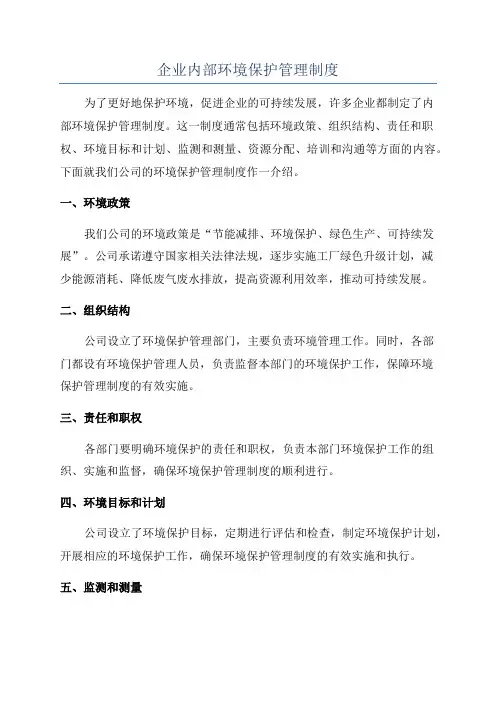 企业内部环境保护管理制度

为了更好地保护环境，促进企业的可持续发展，许多企业都制定了内部环境保护管理制度。这一制度通常包括环境政策、组织结构、责任和职权、环境目标和计划、监测和测量、资源分配、培训和沟通等方面的内容。下面就我们公司的环境保护管理制度作一介绍。

一、环境政策

我们公司的环境政策是“节能减排、环境保护、绿色生产、可持续发展”。公司承诺遵守国家相关法律法规，逐步实施工厂绿色升级计划，减少能源消耗、降低废气废水排放，提高资源利用效率，推动可持续发展。

二、组织结构

公司设立了环境保护管理部门，主要负责环境管理工作。同时，各部门都设有环境保护管理人员，负责监督本部门的环境保护工作，保障环境保护管理制度的有效实施。

三、责任和职权

各部门要明确环境保护的责任和职权，负责本部门环境保护工作的组织、实施和监督，确保环境保护管理制度的顺利进行。

四、环境目标和计划

公司设立了环境保护目标，定期进行评估和检查，制定环境保护计划，开展相应的环境保护工作，确保环境保护管理制度的有效实施和执行。

五、监测和测量